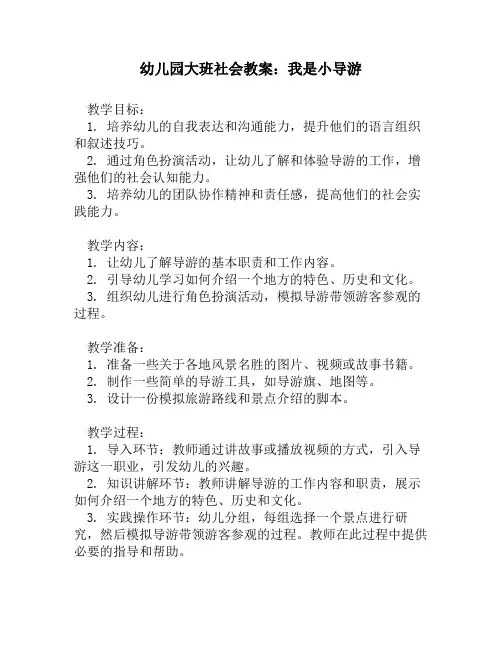 幼儿园大班社会教案：我是小导游

教学目标：
1. 培养幼儿的自我表达和沟通能力，提升他们的语言组织和叙述技巧。
2. 通过角色扮演活动，让幼儿了解和体验导游的工作，增强他们的社会认知能力。
3. 培养幼儿的团队协作精神和责任感，提高他们的社会实践能力。

教学内容：
1. 让幼儿了解导游的基本职责和工作内容。
2. 引导幼儿学习如何介绍一个地方的特色、历史和文化。
3. 组织幼儿进行角色扮演活动，模拟导游带领游客参观的过程。

教学准备：
1. 准备一些关于各地风景名胜的图片、视频或故事书籍。
2. 制作一些简单的导游工具，如导游旗、地图等。
3. 设计一份模拟旅游路线和景点介绍的脚本。

教学过程：
1. 导入环节：教师通过讲故事或播放视频的方式，引入导游这一职业，引发幼儿的兴趣。
2. 知识讲解环节：教师讲解导游的工作内容和职责，展示如何介绍一个地方的特色、历史和文化。
3. 实践操作环节：幼儿分组，每组选择一个景点进行研究，然后模拟导游带领游客参观的过程。教师在此过程中提供必要的指导和帮助。